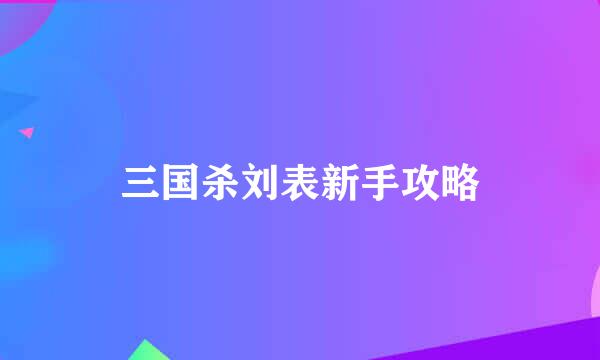 三国杀刘表新手攻略